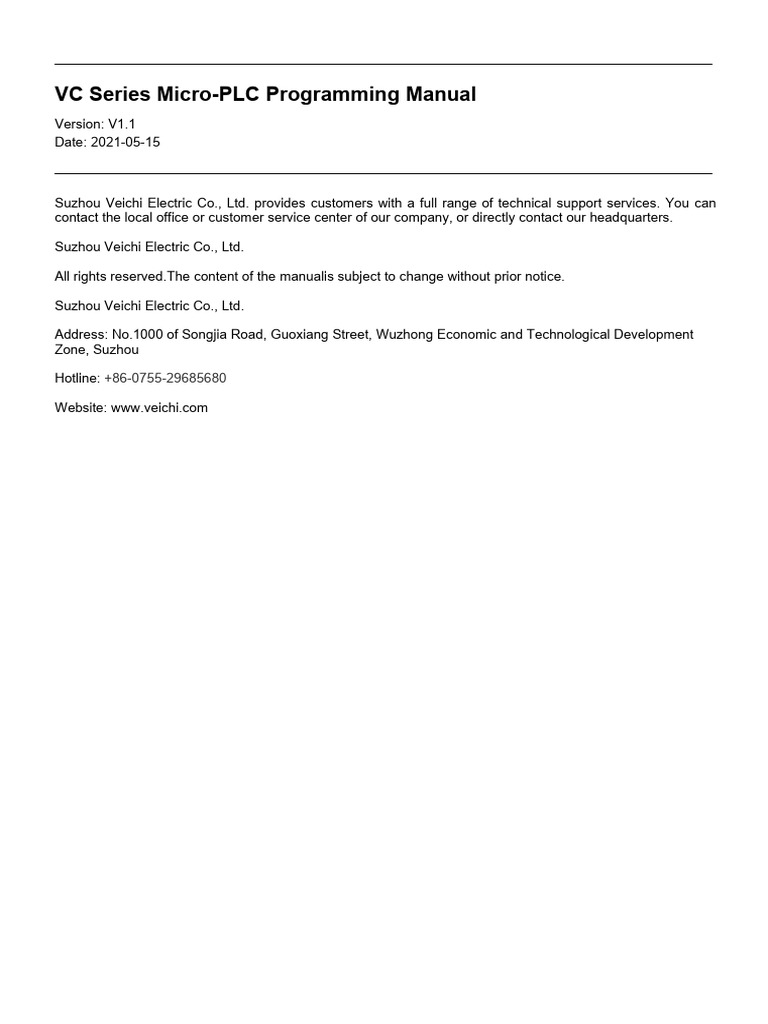 VC Series Micro-PLC Programming Manual

Version: V1.1
Date: 2021-05-15

Suzhou Veichi Electric Co., Ltd. provides customers with a full range of technical support services. You can contact the local office or customer service center of our company, or directly contact our headquarters.

Suzhou Veichi Electric Co., Ltd.

All rights reserved.The content of the manualis subject to change without prior notice.

Suzhou Veichi Electric Co., Ltd.

Address: No.1000 of Songjia Road, Guoxiang Street, Wuzhong Economic and Technological Development Zone, Suzhou

Hotline: +86-0755-29685680

Website: www.veichi.com